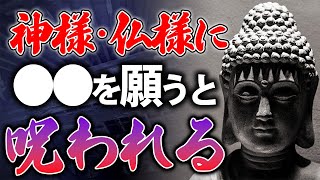 神様・仏様に
●●を願うと
呪われる